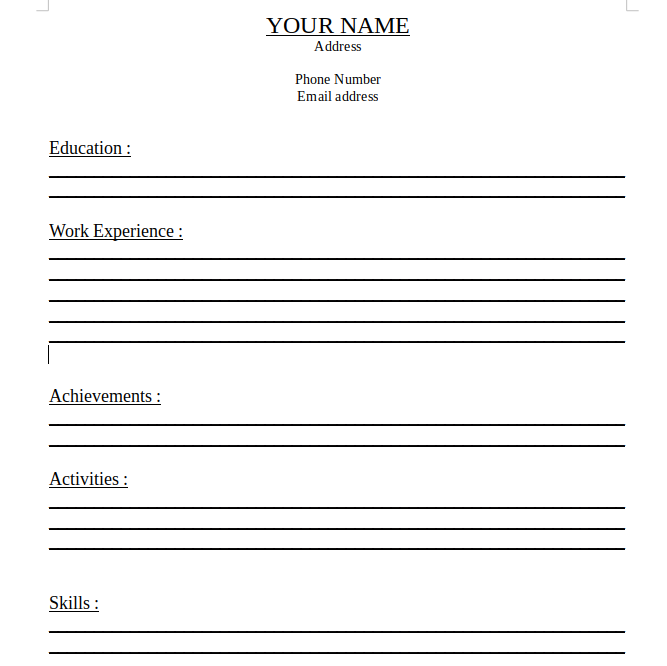 YOUR NAME
Address

Phone Number
Email address

Education :

Work Experience :

Achievements :

Activities :

Skills :